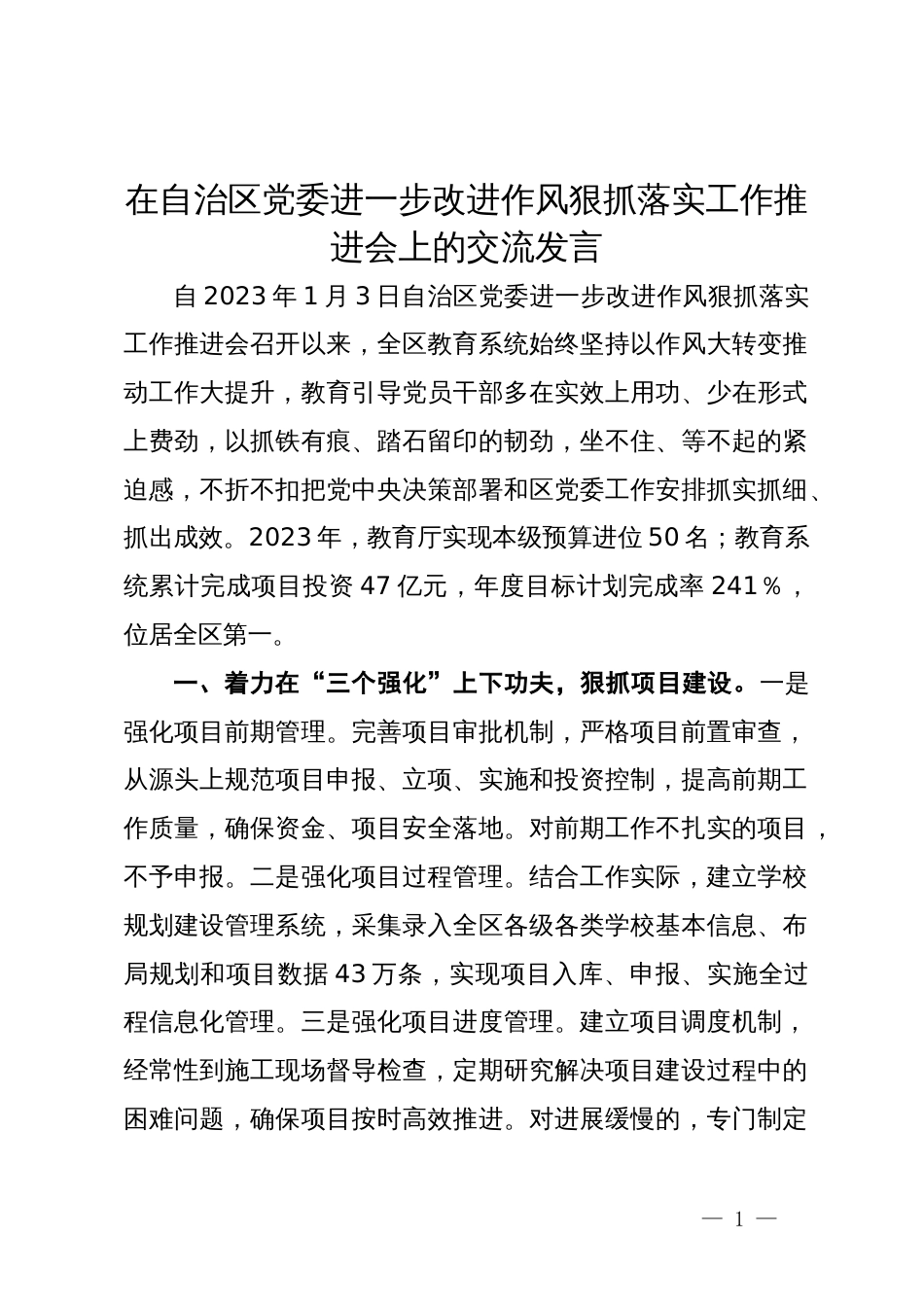 在自治区党委进一步改进作风狠抓落实工作推进会上的交流发言

自2023年1月3日自治区党委进一步改进作风狠抓落实工作推进会召开以来，全区教育系统始终坚持以作风大转变推动工作大提升，教育引导党员干部多在实效上用功、少在形式上费劲，以抓铁有痕、踏石留印的韧劲，坐不住、等不起的紧迫感，不折不扣把党中央决策部署和区党委工作安排抓实抓细、抓出成效。2023年，教育厅实现本级预算进位50名；教育系统累计完成项目投资47亿元，年度目标计划完成率241％，位居全区第一。

一、着力在“三个强化”上下功夫，狠抓项目建设。一是强化项目前期管理。完善项目审批机制，严格项目前置审查，从源头上规范项目申报、立项、实施和投资控制，提高前期工作质量，确保资金、项目安全落地。对前期工作不扎实的项目，不予申报。二是强化项目过程管理。结合工作实际，建立学校规划建设管理系统，采集录入全区各级各类学校基本信息、布局规划和项目数据43万条，实现项目入库、申报、实施全过程信息化管理。三是强化项目进度管理。建立项目调度机制，经常性到施工现场督导检查，定期研究解决项目建设过程中的困难问题，确保项目按时高效推进。对进展缓慢的，专门制定

— 1 —